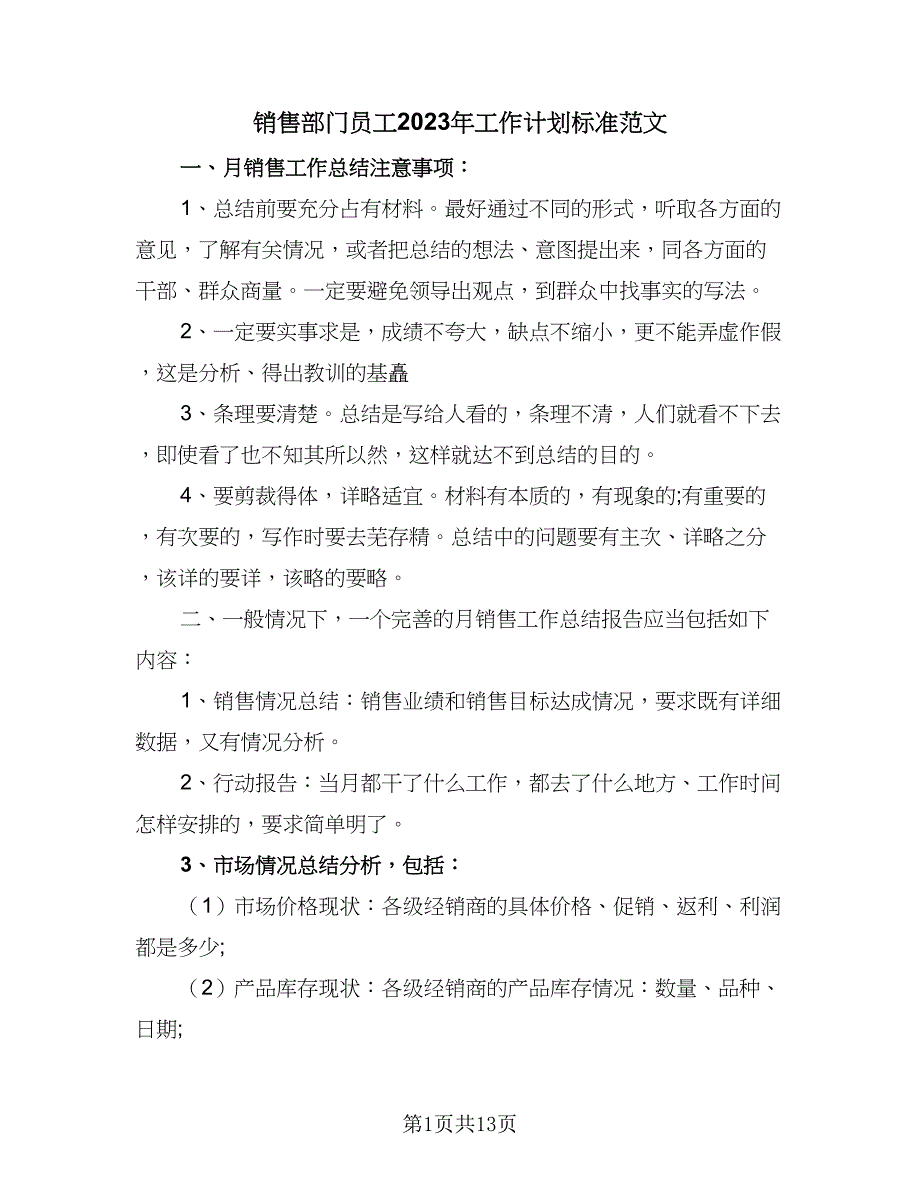 销售部门员工2023年工作计划标准范文

一、月销售工作总结注意事项：

1、总结前要充分占有材料。最好通过不同的形式，听取各方面的意见，了解有关情况，或者把总结的想法、意图提出来，同各方面的干部、群众商量。一定要避免领导出观点，到群众中找事实的写法。

2、一定要实事求是，成绩不夸大，缺点不缩小，更不能弄虚作假，这是分析、得出教训的基矗

3、条理要清楚。总结是写给人看的，条理不清，人们就看不下去，即使看了也不知其所以然，这样就达不到总结的目的。

4、要剪裁得体，详略适宜。材料有本质的，有现象的;有重要的，有次要的，写作时要去芜存精。总结中的问题要有主次、详略之分，该详的要详，该略的要略。

二、一般情况下，一个完善的月销售工作总结报告应当包括如下内容：

1、销售情况总结：销售业绩和销售目标达成情况，要求既有详细数据，又有情况分析。

2、行动报告：当月都干了什么工作，都去了什么地方、工作时间怎样安排的，要求简单明了。

3、市场情况总结分析，包括：

（1）市场价格现状：各级经销商的具体价格、促销、返利、利润都是多少;

（2）产品库存现状：各级经销商的产品库存情况：数量、品种、日期;

第1页共13页